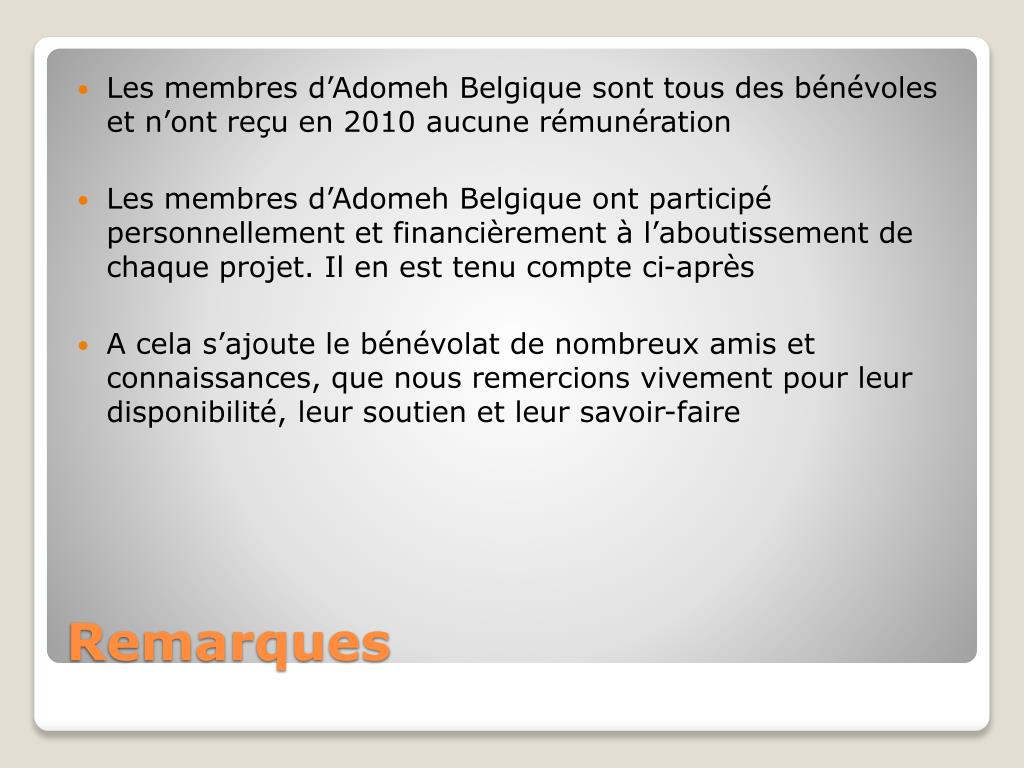 • Les membres d'Adomeh Belgique sont tous des bénévoles et n'ont reçu en 2010 aucune rémunération

• Les membres d'Adomeh Belgique ont participé personnellement et financièrement à l'aboutissement de chaque projet. Il en est tenu compte ci-après

• A cela s'ajoute le bénévolat de nombreux amis et connaissances, que nous remercions vivement pour leur disponibilité, leur soutien et leur savoir-faire

Remarques